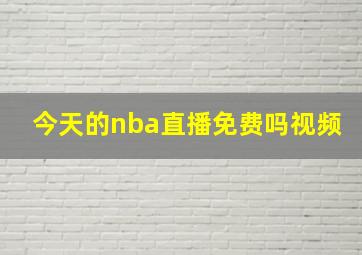 今天的nba直播免费吗视频